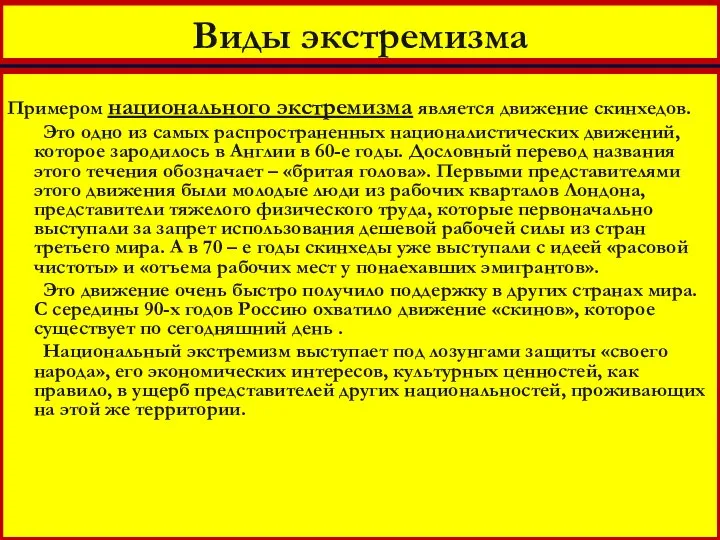 Виды экстремизма

Примером национального экстремизма является движение скинхедов.

Это одно из самых распространенных националистических движений, которое зародилось в Англии в 60-е годы. Дословный перевод названия этого течения обозначает – «бритая голова». Первыми представителями этого движения были молодые люди из рабочих кварталов Лондона, представители тяжелого физического труда, которые первоначально выступали за запрет использования дешевой рабочей силы из стран третьего мира. А в 70 – е годы скинхеды уже выступали с идеей «расовой чистоты» и «отъема рабочих мест у понаехавших эмигрантов».

Это движение очень быстро получило поддержку в других странах мира. С середины 90-х годов Россию охватило движение «скинов», которое существует по сегодняшний день .

Национальный экстремизм выступает под лозунгами защиты «своего народа», его экономических интересов, культурных ценностей, как правило, в ущерб представителей других национальностей, проживающих на этой же территории.